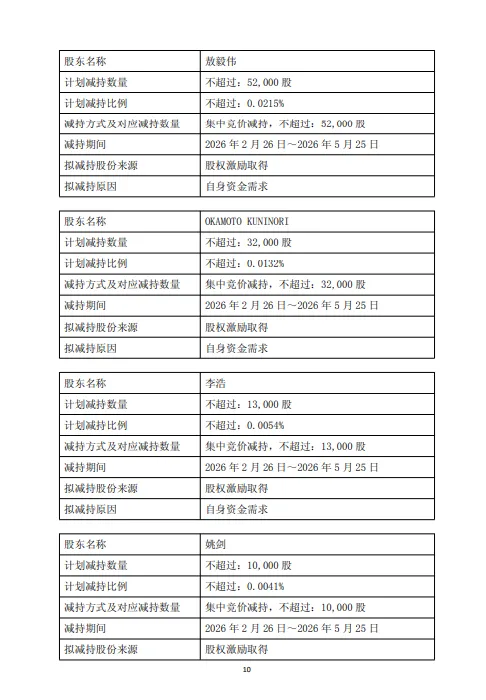 | 股东名称 | 敖毅伟 |
|---|---|
| 计划减持数量 | 不超过：52,000 股 |
| 计划减持比例 | 不超过：0.0215% |
| 减持方式及对应减持数量 | 集中竞价减持，不超过：52,000 股 |
| 减持期间 | 2026 年 2 月 26 日～2026 年 5 月 25 日 |
| 拟减持股份来源 | 股权激励取得 |
| 拟减持原因 | 自身资金需求 |

| 股东名称 | OKAMOTO KUNINORI |
|---|---|
| 计划减持数量 | 不超过：32,000 股 |
| 计划减持比例 | 不超过：0.0132% |
| 减持方式及对应减持数量 | 集中竞价减持，不超过：32,000 股 |
| 减持期间 | 2026 年 2 月 26 日～2026 年 5 月 25 日 |
| 拟减持股份来源 | 股权激励取得 |
| 拟减持原因 | 自身资金需求 |

| 股东名称 | 李浩 |
|---|---|
| 计划减持数量 | 不超过：13,000 股 |
| 计划减持比例 | 不超过：0.0054% |
| 减持方式及对应减持数量 | 集中竞价减持，不超过：13,000 股 |
| 减持期间 | 2026 年 2 月 26 日～2026 年 5 月 25 日 |
| 拟减持股份来源 | 股权激励取得 |
| 拟减持原因 | 自身资金需求 |

| 股东名称 | 姚剑 |
|---|---|
| 计划减持数量 | 不超过：10,000 股 |
| 计划减持比例 | 不超过：0.0041% |
| 减持方式及对应减持数量 | 集中竞价减持，不超过：10,000 股 |
| 减持期间 | 2026 年 2 月 26 日～2026 年 5 月 25 日 |
| 拟减持股份来源 | 股权激励取得 |

10